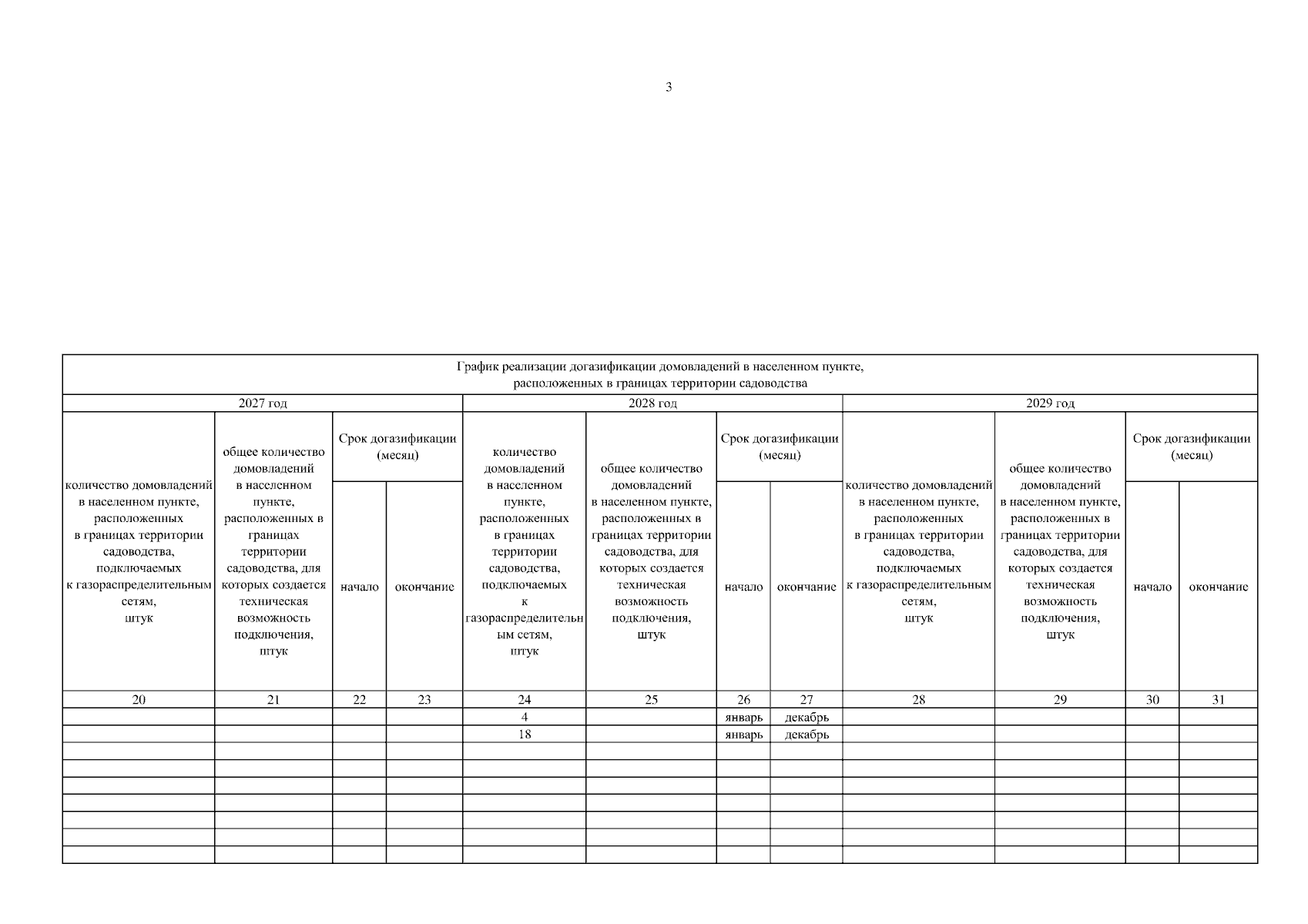 3

| График реализации догазификации домовладений в населенном пункте, расположенных в границах территории садоводства | | | | | | | | | | | |
|---|---|---|---|---|---|---|---|---|---|---|---|
| 2027 год | | | | 2028 год | | | | 2029 год | | | |
| количество домовладений в населенном пункте, расположенных в границах территории садоводства, подключаемых к газораспределительным сетям, штук | общее количество домовладений в населенном пункте, расположенных в границах территории садоводства, для которых создается техническая возможность подключения, штук | Срок догазификации (месяц) | | количество домовладений в населенном пункте, расположенных в границах территории садоводства, подключаемых к газораспределительным сетям, штук | общее количество домовладений в населенном пункте, расположенных в границах территории садоводства, для которых создается техническая возможность подключения, штук | Срок догазификации (месяц) | | количество домовладений в населенном пункте, расположенных в границах территории садоводства, подключаемых к газораспределительным сетям, штук | общее количество домовладений в населенном пункте, расположенных в границах территории садоводства, для которых создается техническая возможность подключения, штук | Срок догазификации (месяц) | |
| | | начало | окончание | | | начало | окончание | | | начало | окончание |
| 20 | 21 | 22 | 23 | 24 | 25 | 26 | 27 | 28 | 29 | 30 | 31 |
| | | | | 4 | | январь | декабрь | | | | |
| | | | | 18 | | январь | декабрь | | | | |
| | | | | | | | | | | | |
| | | | | | | | | | | | |
| | | | | | | | | | | | |
| | | | | | | | | | | | |
| | | | | | | | | | | | |
| | | | | | | | | | | | |
| | | | | | | | | | | | |